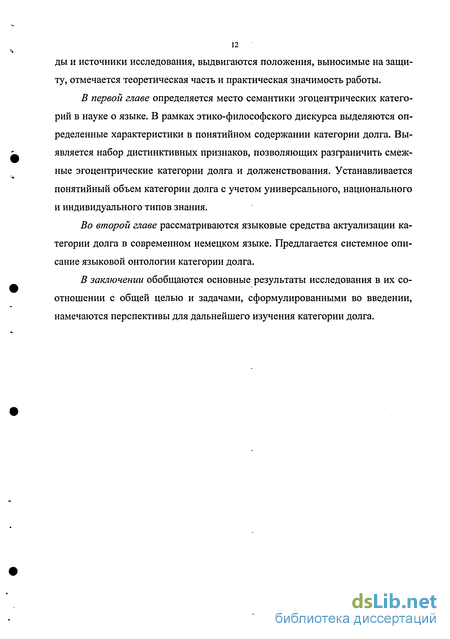 12

ды и источники исследования, выдвигаются положения, выносимые на защиту, отмечается теоретическая часть и практическая значимость работы.

В первой главе определяется место семантики эгоцентрических категорий в науке о языке. В рамках этико-философского дискурса выделяются определенные характеристики в понятийном содержании категории долга. Выявляется набор дистинктивных признаков, позволяющих разграничить смежные эгоцентрические категории долга и долженствования. Устанавливается понятийный объем категории долга с учетом универсального, национального и индивидуального типов знания.

Во второй главе рассматриваются языковые средства актуализации категории долга в современном немецком языке. Предлагается системное описание языковой онтологии категории долга.

В заключении обобщаются основные результаты исследования в их соотношении с общей целью и задачами, сформулированными во введении, намечаются перспективы для дальнейшего изучения категории долга.

dsLib.net
библиотека диссертаций